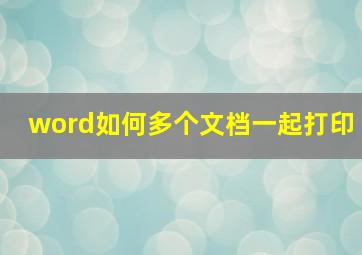 word如何多个文档一起打印